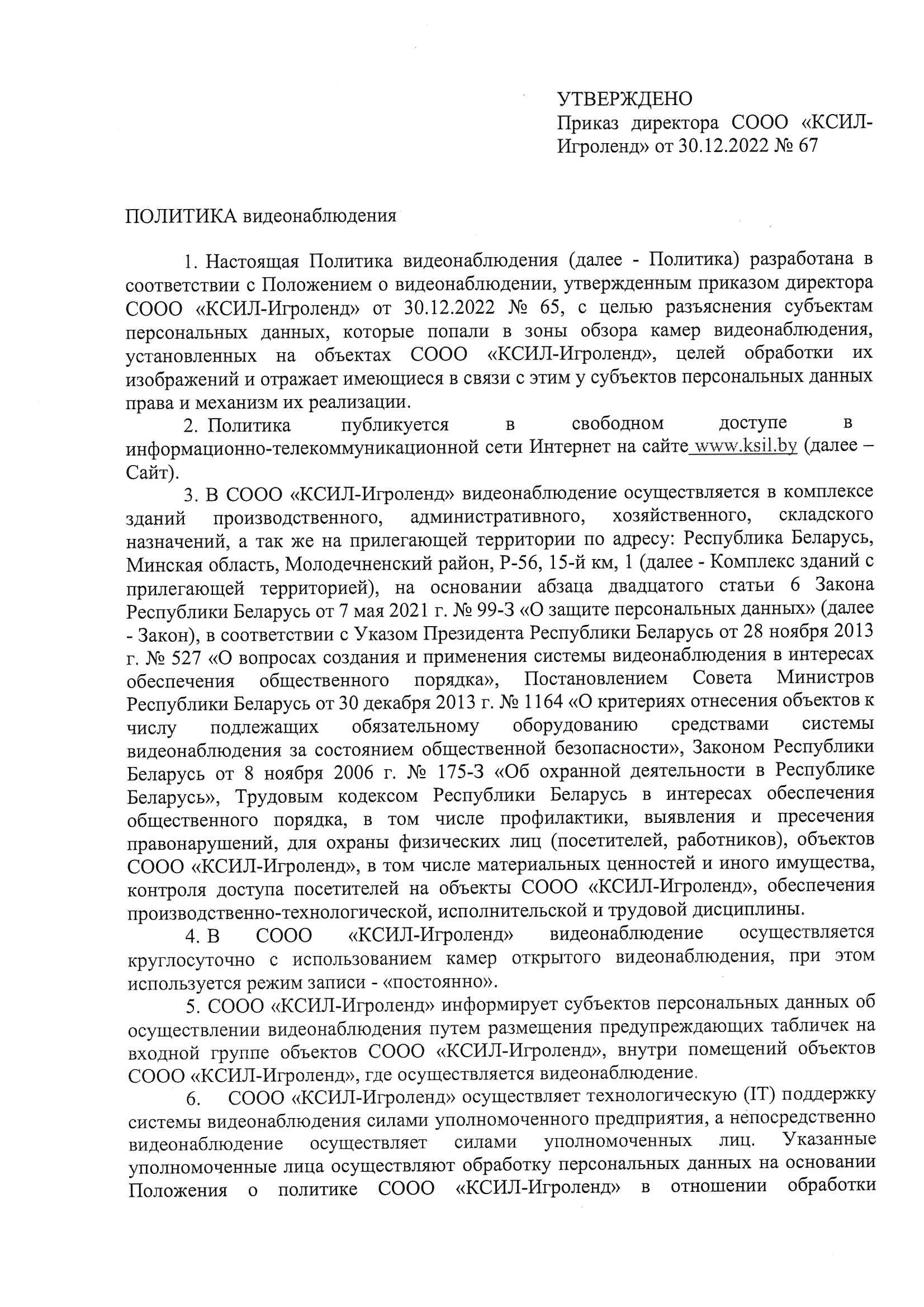 УТВЕРЖДЕНО
Приказ директора СООО «КСИЛ-Игроленд» от 30.12.2022 № 67

ПОЛИТИКА видеонаблюдения

1. Настоящая Политика видеонаблюдения (далее - Политика) разработана в соответствии с Положением о видеонаблюдении, утвержденным приказом директора СООО «КСИЛ-Игроленд» от 30.12.2022 № 65, с целью разъяснения субъектам персональных данных, которые попали в зоны обзора камер видеонаблюдения, установленных на объектах СООО «КСИЛ-Игроленд», целей обработки их изображений и отражает имеющиеся в связи с этим у субъектов персональных данных права и механизм их реализации.

2. Политика публикуется в свободном доступе в информационно-телекоммуникационной сети Интернет на сайте www.ksil.by (далее – Сайт).

3. В СООО «КСИЛ-Игроленд» видеонаблюдение осуществляется в комплексе зданий производственного, административного, хозяйственного, складского назначений, а так же на прилегающей территории по адресу: Республика Беларусь, Минская область, Молодечненский район, Р-56, 15-й км, 1 (далее - Комплекс зданий с прилегающей территорией), на основании абзаца двадцатого статьи 6 Закона Республики Беларусь от 7 мая 2021 г. № 99-З «О защите персональных данных» (далее - Закон), в соответствии с Указом Президента Республики Беларусь от 28 ноября 2013 г. № 527 «О вопросах создания и применения системы видеонаблюдения в интересах обеспечения общественного порядка», Постановлением Совета Министров Республики Беларусь от 30 декабря 2013 г. № 1164 «О критериях отнесения объектов к числу подлежащих обязательному оборудованию средствами системы видеонаблюдения за состоянием общественной безопасности», Законом Республики Беларусь от 8 ноября 2006 г. № 175-З «Об охранной деятельности в Республике Беларусь», Трудовым кодексом Республики Беларусь в интересах обеспечения общественного порядка, в том числе профилактики, выявления и пресечения правонарушений, для охраны физических лиц (посетителей, работников), объектов СООО «КСИЛ-Игроленд», в том числе материальных ценностей и иного имущества, контроля доступа посетителей на объекты СООО «КСИЛ-Игроленд», обеспечения производственно-технологической, исполнительской и трудовой дисциплины.

4. В СООО «КСИЛ-Игроленд» видеонаблюдение осуществляется круглосуточно с использованием камер открытого видеонаблюдения, при этом используется режим записи - «постоянно».

5. СООО «КСИЛ-Игроленд» информирует субъектов персональных данных об осуществлении видеонаблюдения путем размещения предупреждающих табличек на входной группе объектов СООО «КСИЛ-Игроленд», внутри помещений объектов СООО «КСИЛ-Игроленд», где осуществляется видеонаблюдение.

6. СООО «КСИЛ-Игроленд» осуществляет технологическую (IT) поддержку системы видеонаблюдения силами уполномоченного предприятия, а непосредственно видеонаблюдение осуществляет силами уполномоченных лиц. Указанные уполномоченные лица осуществляют обработку персональных данных на основании Положения о политике СООО «КСИЛ-Игроленд» в отношении обработки